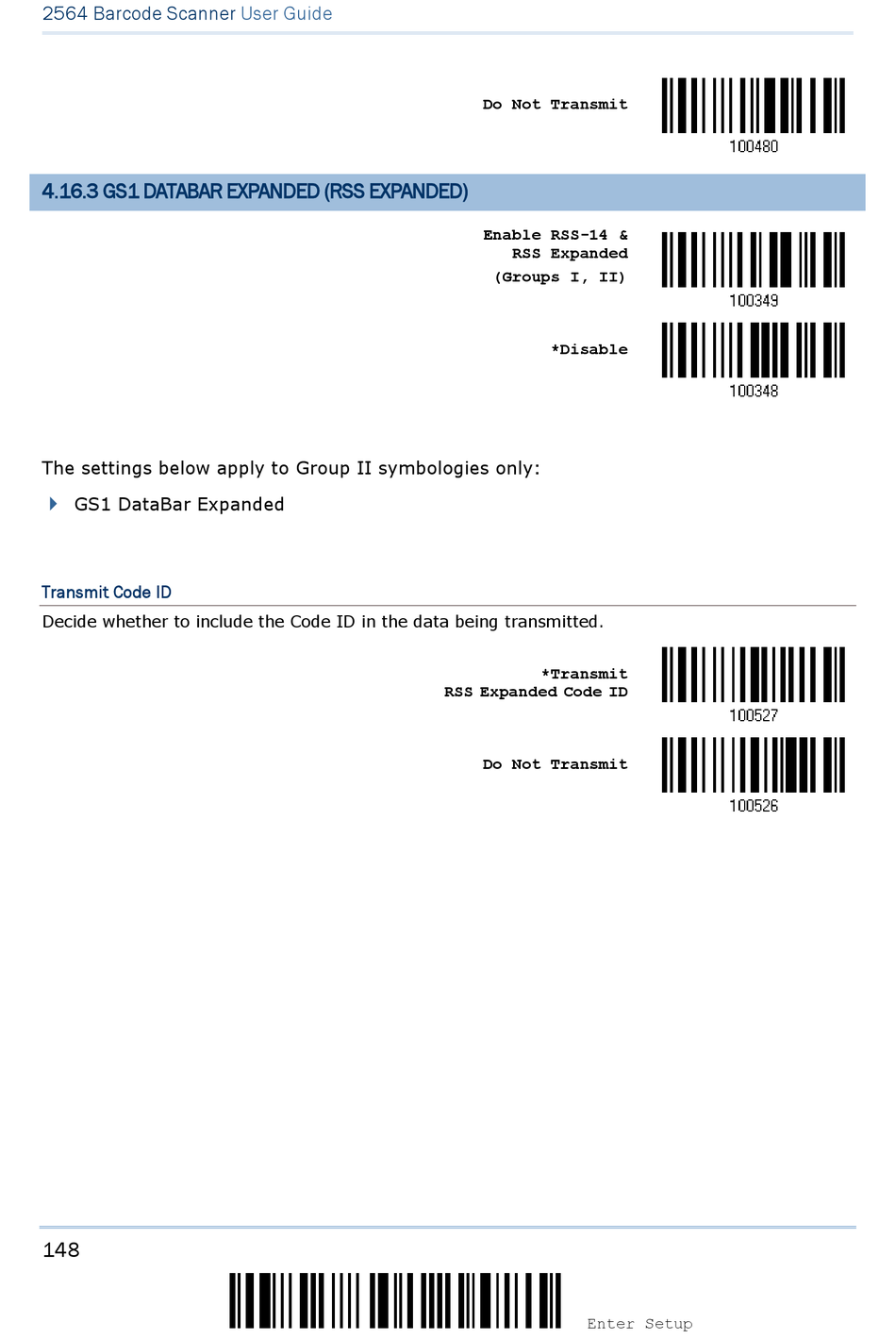 2564 Barcode Scanner User Guide

Do Not Transmit

100480

4.16.3 GS1 DATABAR EXPANDED (RSS EXPANDED)

Enable RSS-14 & RSS Expanded (Groups I, II)

100349

*Disable

100348

The settings below apply to Group II symbologies only:

GS1 DataBar Expanded

Transmit Code ID

Decide whether to include the Code ID in the data being transmitted.

*Transmit RSS Expanded Code ID

100527

Do Not Transmit

100526

148

Enter Setup